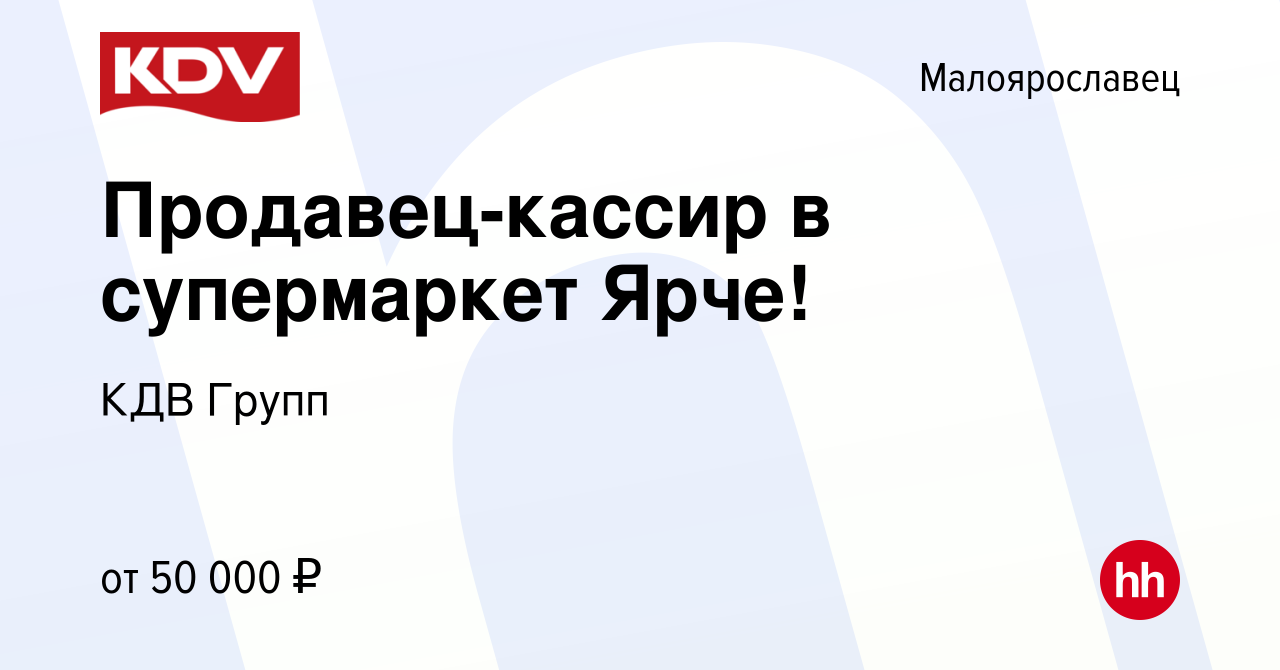 KDV

Малоярославец

Продавец-кассир в супермаркет Ярче!

КДВ Групп

от 50 000 ₽

hh